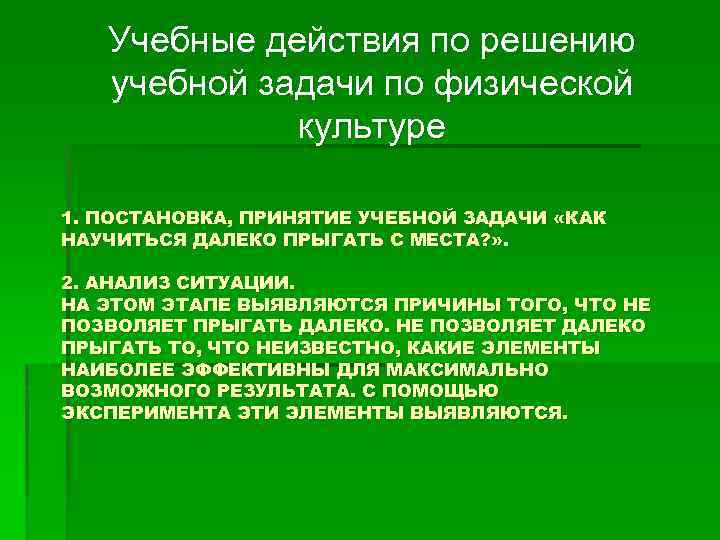 Учебные действия по решению учебной задачи по физической культуре

1. ПОСТАНОВКА, ПРИНЯТИЕ УЧЕБНОЙ ЗАДАЧИ «КАК НАУЧИТЬСЯ ДАЛЕКО ПРЫГАТЬ С МЕСТА?».

2. АНАЛИЗ СИТУАЦИИ.
НА ЭТОМ ЭТАПЕ ВЫЯВЛЯЮТСЯ ПРИЧИНЫ ТОГО, ЧТО НЕ ПОЗВОЛЯЕТ ПРЫГАТЬ ДАЛЕКО. НЕ ПОЗВОЛЯЕТ ДАЛЕКО ПРЫГАТЬ ТО, ЧТО НЕИЗВЕСТНО, КАКИЕ ЭЛЕМЕНТЫ НАИБОЛЕЕ ЭФФЕКТИВНЫ ДЛЯ МАКСИМАЛЬНО ВОЗМОЖНОГО РЕЗУЛЬТАТА. С ПОМОЩЬЮ ЭКСПЕРИМЕНТА ЭТИ ЭЛЕМЕНТЫ ВЫЯВЛЯЮТСЯ.